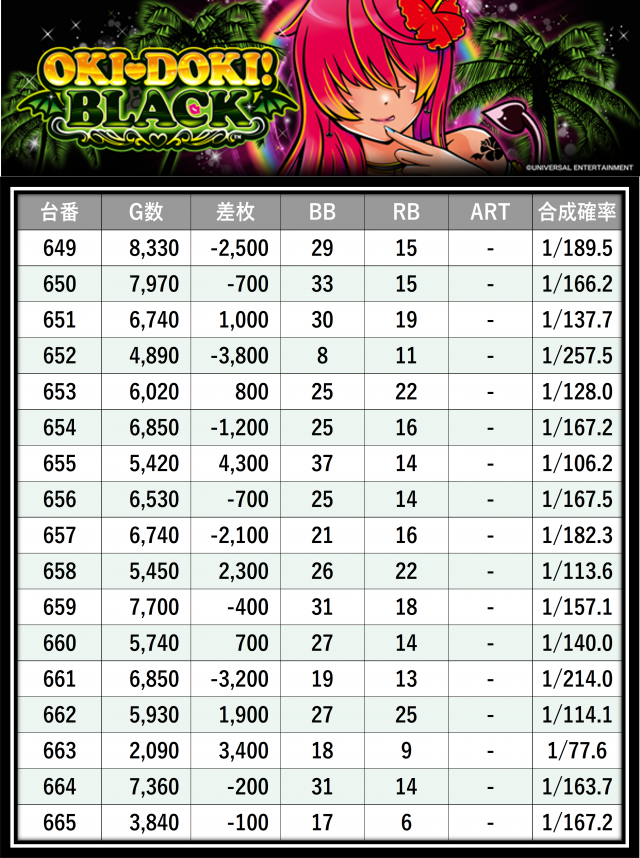 OKI-DOKI! BLACK

©UNIVERSAL ENTERTAINMENT

| 台番 | G数 | 差枚 | BB | RB | ART | 合成確率 |
|---|---|---|---|---|---|---|
| 649 | 8,330 | -2,500 | 29 | 15 | - | 1/189.5 |
| 650 | 7,970 | -700 | 33 | 15 | - | 1/166.2 |
| 651 | 6,740 | 1,000 | 30 | 19 | - | 1/137.7 |
| 652 | 4,890 | -3,800 | 8 | 11 | - | 1/257.5 |
| 653 | 6,020 | 800 | 25 | 22 | - | 1/128.0 |
| 654 | 6,850 | -1,200 | 25 | 16 | - | 1/167.2 |
| 655 | 5,420 | 4,300 | 37 | 14 | - | 1/106.2 |
| 656 | 6,530 | -700 | 25 | 14 | - | 1/167.5 |
| 657 | 6,740 | -2,100 | 21 | 16 | - | 1/182.3 |
| 658 | 5,450 | 2,300 | 26 | 22 | - | 1/113.6 |
| 659 | 7,700 | -400 | 31 | 18 | - | 1/157.1 |
| 660 | 5,740 | 700 | 27 | 14 | - | 1/140.0 |
| 661 | 6,850 | -3,200 | 19 | 13 | - | 1/214.0 |
| 662 | 5,930 | 1,900 | 27 | 25 | - | 1/114.1 |
| 663 | 2,090 | 3,400 | 18 | 9 | - | 1/77.6 |
| 664 | 7,360 | -200 | 31 | 14 | - | 1/163.7 |
| 665 | 3,840 | -100 | 17 | 6 | - | 1/167.2 |